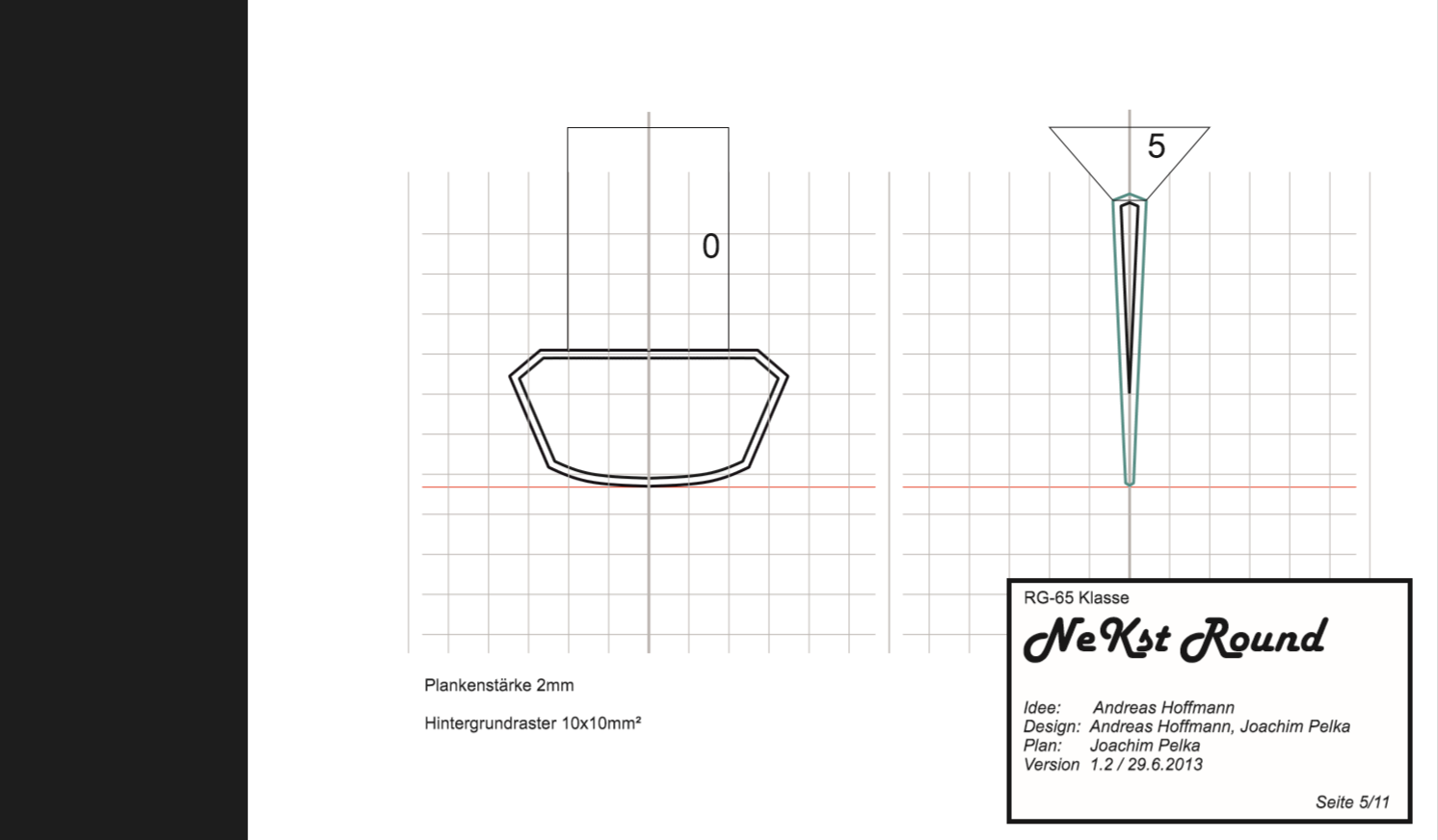 0

5

Plankenstärke 2mm

Hintergrundraster 10x10mm²

RG-65 Klasse

NeKst Round

Idee: Andreas Hoffmann
Design: Andreas Hoffmann, Joachim Pelka
Plan: Joachim Pelka
Version 1.2 / 29.6.2013

Seite 5/11